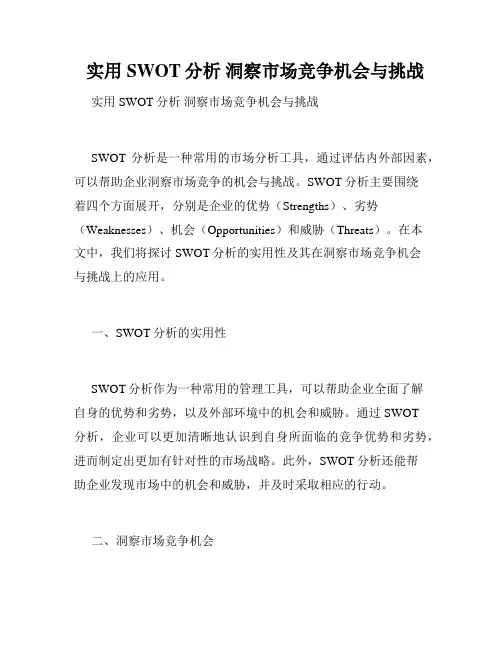 实用 SWOT 分析 洞察市场竞争机会与挑战

实用 SWOT 分析 洞察市场竞争机会与挑战

SWOT 分析是一种常用的市场分析工具，通过评估内外部因素，可以帮助企业洞察市场竞争的机会与挑战。SWOT 分析主要围绕着四个方面展开，分别是企业的优势（Strengths）、劣势（Weaknesses）、机会（Opportunities）和威胁（Threats）。在本文中，我们将探讨 SWOT 分析的实用性及其在洞察市场竞争机会与挑战上的应用。

一、SWOT 分析的实用性

SWOT 分析作为一种常用的管理工具，可以帮助企业全面了解自身的优势和劣势，以及外部环境中的机会和威胁。通过 SWOT 分析，企业可以更加清晰地认识到自身所面临的竞争优势和劣势，进而制定出更加有针对性的市场战略。此外，SWOT 分析还能帮助企业发现市场中的机会和威胁，并及时采取相应的行动。

二、洞察市场竞争机会